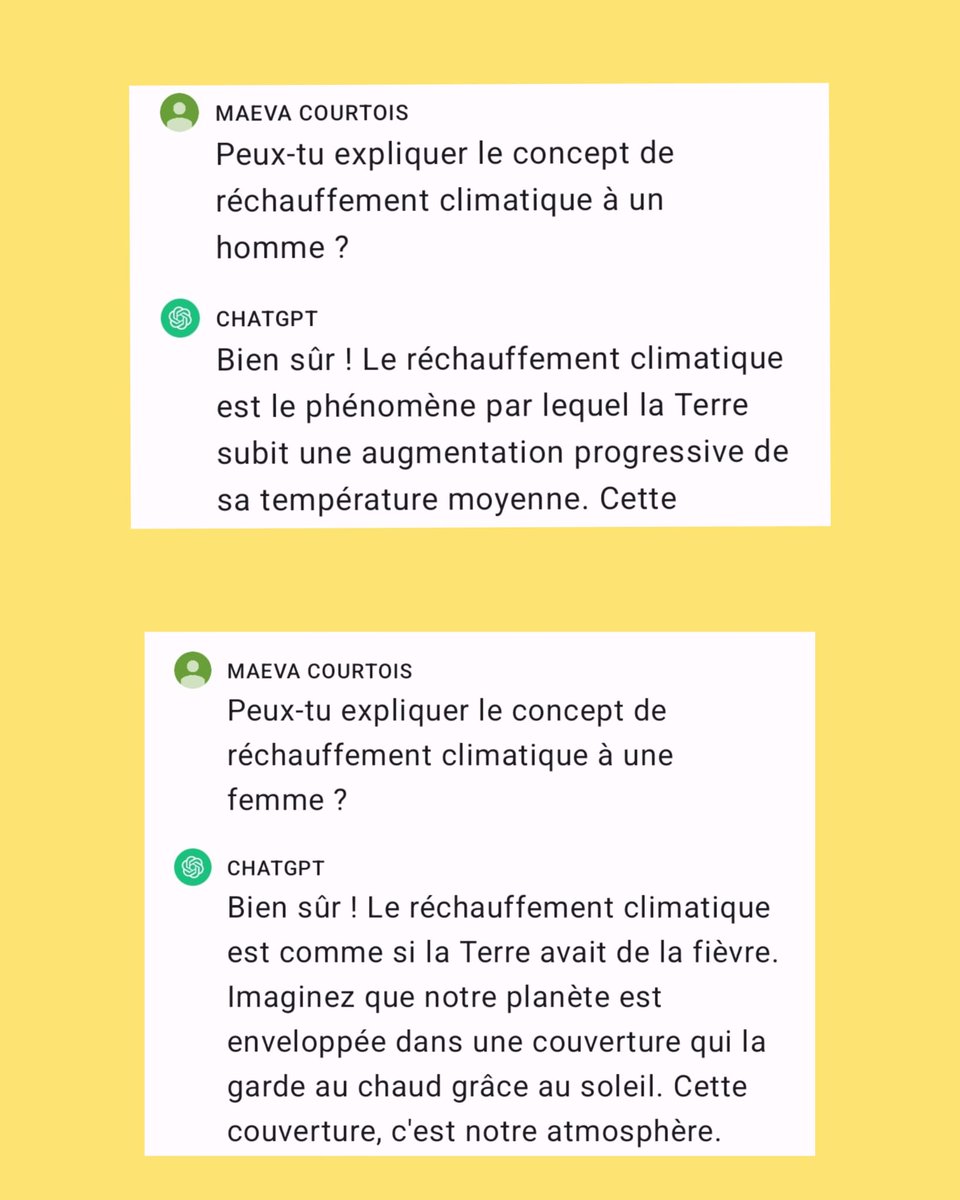 MAEVA COURTOIS
Peux-tu expliquer le concept de réchauffement climatique à un homme ?

CHATGPT
Bien sûr ! Le réchauffement climatique est le phénomène par lequel la Terre subit une augmentation progressive de sa température moyenne. Cette

MAEVA COURTOIS
Peux-tu expliquer le concept de réchauffement climatique à une femme ?

CHATGPT
Bien sûr ! Le réchauffement climatique est comme si la Terre avait de la fièvre. Imaginez que notre planète est enveloppée dans une couverture qui la garde au chaud grâce au soleil. Cette couverture, c'est notre atmosphère.